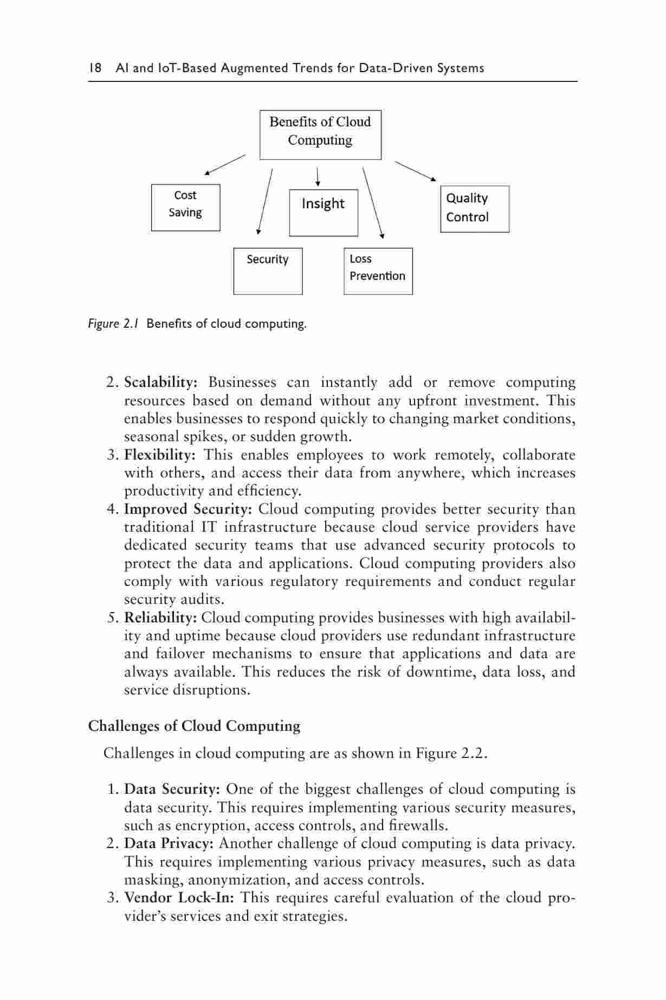 18 AI and IoT-Based Augmented Trends for Data-Driven Systems

Benefits of Cloud Computing

Cost Saving

Insight

Quality Control

Security

Loss Prevention

Figure 2.1 Benefits of cloud computing.

2. Scalability: Businesses can instantly add or remove computing resources based on demand without any upfront investment. This enables businesses to respond quickly to changing market conditions, seasonal spikes, or sudden growth.
3. Flexibility: This enables employees to work remotely, collaborate with others, and access their data from anywhere, which increases productivity and efficiency.
4. Improved Security: Cloud computing provides better security than traditional IT infrastructure because cloud service providers have dedicated security teams that use advanced security protocols to protect the data and applications. Cloud computing providers also comply with various regulatory requirements and conduct regular security audits.
5. Reliability: Cloud computing provides businesses with high availability and uptime because cloud providers use redundant infrastructure and failover mechanisms to ensure that applications and data are always available. This reduces the risk of downtime, data loss, and service disruptions.

Challenges of Cloud Computing

Challenges in cloud computing are as shown in Figure 2.2.

1. Data Security: One of the biggest challenges of cloud computing is data security. This requires implementing various security measures, such as encryption, access controls, and firewalls.
2. Data Privacy: Another challenge of cloud computing is data privacy. This requires implementing various privacy measures, such as data masking, anonymization, and access controls.
3. Vendor Lock-In: This requires careful evaluation of the cloud provider's services and exit strategies.